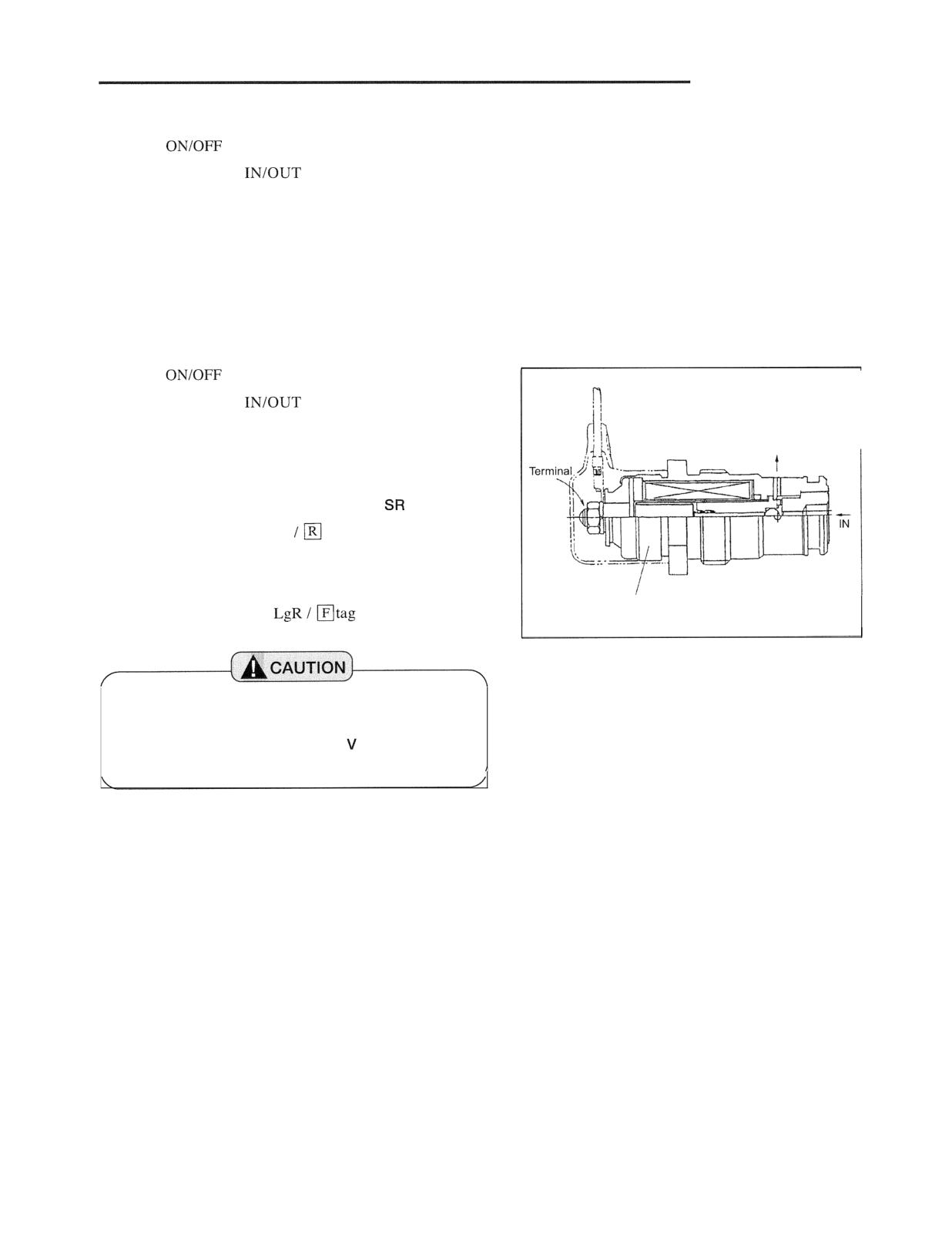 ON/OFF

IN/OUT

ON/OFF

IN/OUT

SR

/ R

LgR / F tag

CAUTION

V

Terminal

IN